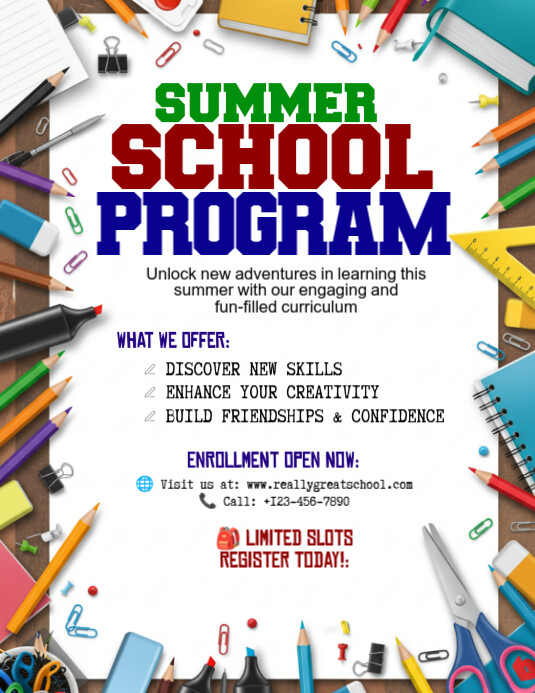 SUMMER
SCHOOL
PROGRAM

Unlock new adventures in learning this summer with our engaging and fun-filled curriculum

WHAT WE OFFER:

DISCOVER NEW SKILLS
ENHANCE YOUR CREATIVITY
BUILD FRIENDSHIPS & CONFIDENCE

ENROLLMENT OPEN NOW:

Visit us at: www.reallygreatschool.com
Call: +123-456-7890

LIMITED SLOTS
REGISTER TODAY!: